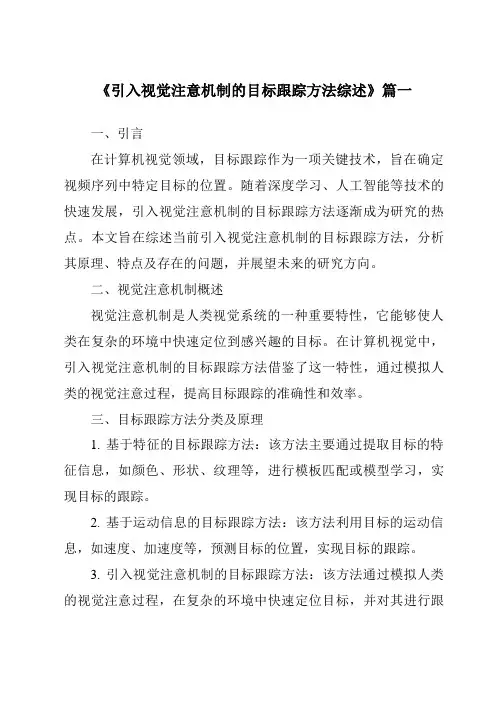 《引入视觉注意机制的目标跟踪方法综述》篇一

一、引言

在计算机视觉领域，目标跟踪作为一项关键技术，旨在确定视频序列中特定目标的位置。随着深度学习、人工智能等技术的快速发展，引入视觉注意机制的目标跟踪方法逐渐成为研究的热点。本文旨在综述当前引入视觉注意机制的目标跟踪方法，分析其原理、特点及存在的问题，并展望未来的研究方向。

二、视觉注意机制概述

视觉注意机制是人类视觉系统的一种重要特性，它能够使人类在复杂的环境中快速定位到感兴趣的目标。在计算机视觉中，引入视觉注意机制的目标跟踪方法借鉴了这一特性，通过模拟人类的视觉注意过程，提高目标跟踪的准确性和效率。

三、目标跟踪方法分类及原理

1. 基于特征的目标跟踪方法：该方法主要通过提取目标的特征信息，如颜色、形状、纹理等，进行模板匹配或模型学习，实现目标的跟踪。

2. 基于运动信息的目标跟踪方法：该方法利用目标的运动信息，如速度、加速度等，预测目标的位置，实现目标的跟踪。

3. 引入视觉注意机制的目标跟踪方法：该方法通过模拟人类的视觉注意过程，在复杂的环境中快速定位目标，并对其进行跟